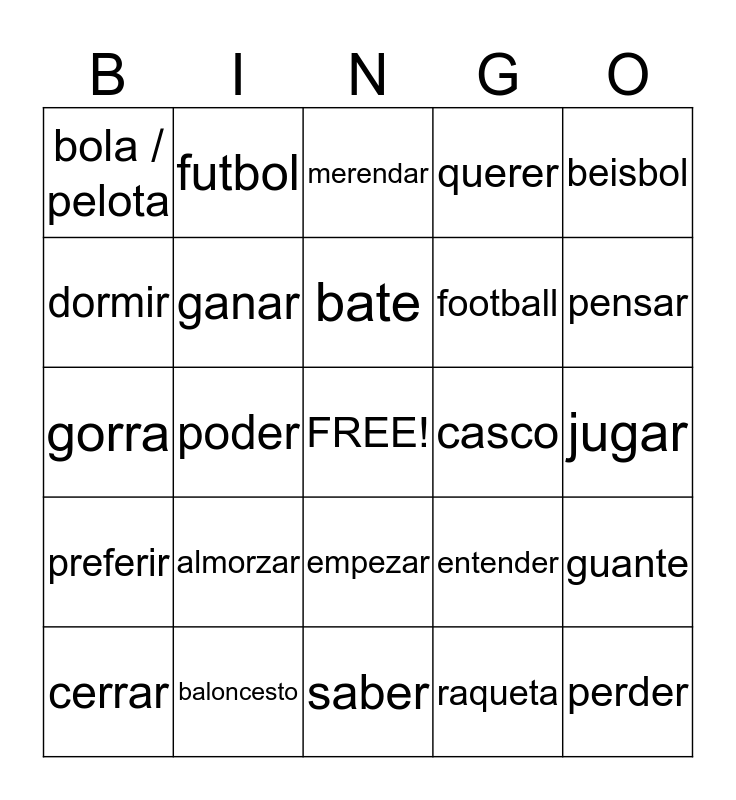 | B | I | N | G | O |
|---|---|---|---|---|
| bola / pelota | futbol | merendar | querer | beisbol |
| dormir | ganar | bate | football | pensar |
| gorra | poder | FREE! | casco | jugar |
| preferir | almorzar | empezar | entender | guante |
| cerrar | baloncesto | saber | raqueta | perder |